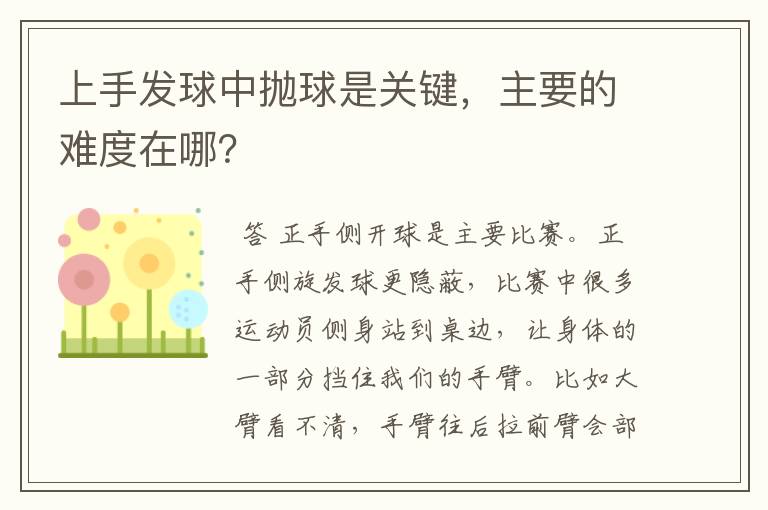 上手发球中抛球是关键，主要的难度在哪?

答 正手侧开球是主要比赛。正手侧旋发球更隐蔽，比赛中很多运动员侧身站到桌边，让身体的一部分挡住我们的手臂。比如大臂看不清，手臂往后拉前臂会部